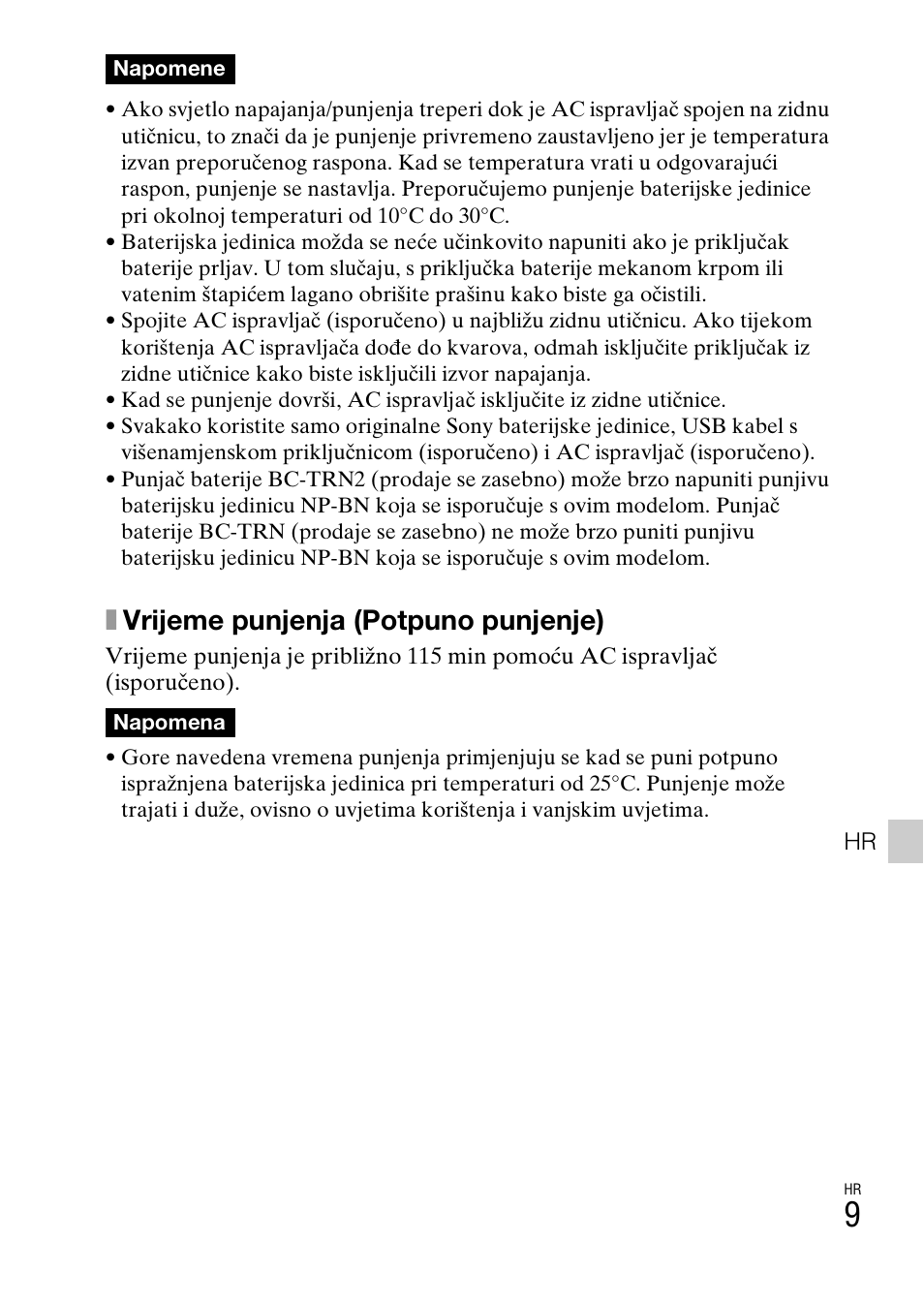 Napomene

• Ako svjetlo napajanja/punjenja treperi dok je AC ispravljač spojen na zidnu utičnicu, to znači da je punjenje privremeno zaustavljeno jer je temperatura izvan preporučenog raspona. Kad se temperatura vrati u odgovarajući raspon, punjenje se nastavlja. Preporučujemo punjenje baterijske jedinice pri okolnoj temperaturi od 10°C do 30°C.
• Baterijska jedinica možda se neće učinkovito napuniti ako je priključak baterije prljav. U tom slučaju, s priključka baterije mekanom krpom ili vatenim štapićem lagano obrišite prašinu kako biste ga očistili.
• Spojite AC ispravljač (isporučeno) u najbližu zidnu utičnicu. Ako tijekom korištenja AC ispravljača dođe do kvarova, odmah isključite priključak iz zidne utičnice kako biste isključili izvor napajanja.
• Kad se punjenje dovrši, AC ispravljač isključite iz zidne utičnice.
• Svakako koristite samo originalne Sony baterijske jedinice, USB kabel s višenamjenskom priključnicom (isporučeno) i AC ispravljač (isporučeno).
• Punjač baterije BC-TRN2 (prodaje se zasebno) može brzo napuniti punjivu baterijsku jedinicu NP-BN koja se isporučuje s ovim modelom. Punjač baterije BC-TRN (prodaje se zasebno) ne može brzo puniti punjivu baterijsku jedinicu NP-BN koja se isporučuje s ovim modelom.

Vrijeme punjenja (Potpuno punjenje)

Vrijeme punjenja je približno 115 min pomoću AC ispravljač (isporučeno).

Napomena

• Gore navedena vremena punjenja primjenjuju se kad se puni potpuno ispražnjena baterijska jedinica pri temperaturi od 25°C. Punjenje može trajati i duže, ovisno o uvjetima korištenja i vanjskim uvjetima.

HR

HR
9